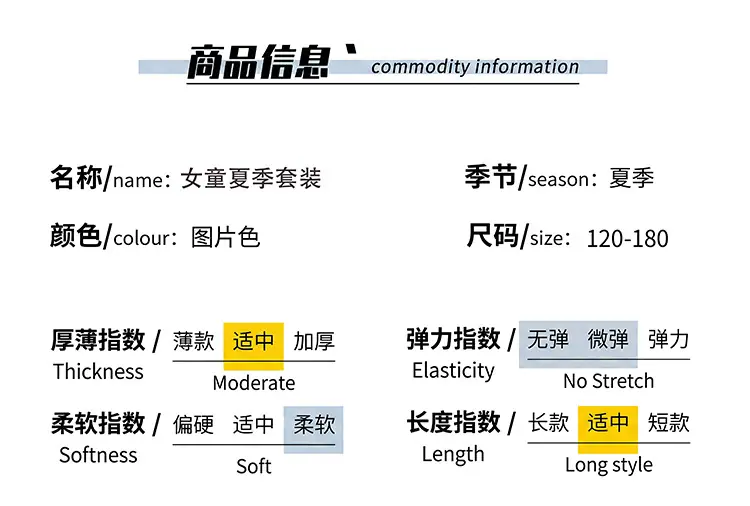 商品信息` commodity information

名称/name：女童夏季套装

颜色/colour：图片色

季节/season：夏季

尺码/size：120-180

厚薄指数 / 薄款 适中 加厚
Thickness
Moderate

柔软指数 / 偏硬 适中 柔软
Softness
Soft

弹力指数 / 无弹 微弹 弹力
Elasticity
No Stretch

长度指数 / 长款 适中 短款
Length
Long style